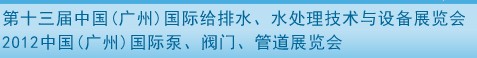 第十三届中国(广州)国际给排水、水处理技术与设备展览会
2012中国(广州)国际泵、阀门、管道展览会